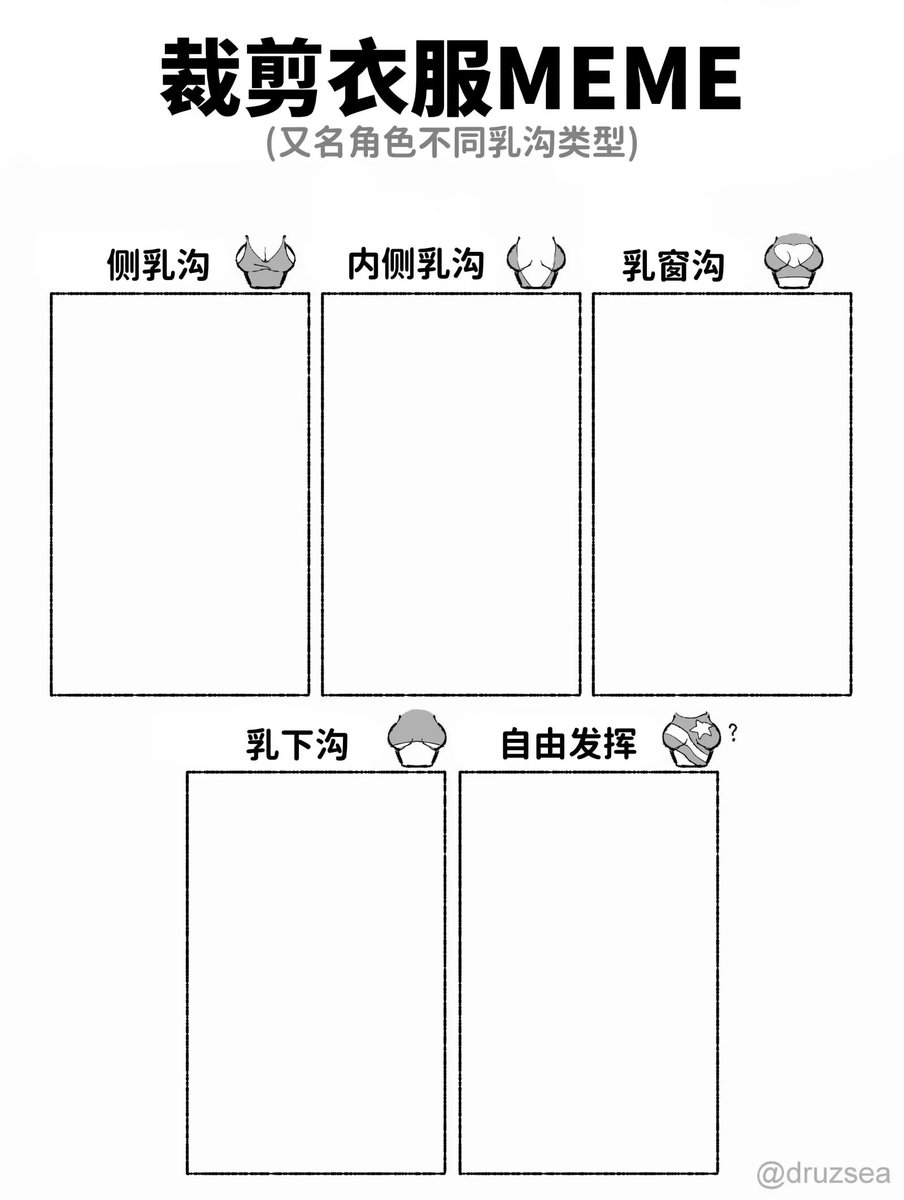 裁剪衣服MEME
(又名角色不同乳沟类型)

侧乳沟

内侧乳沟

乳窗沟

乳下沟

自由发挥

?

@druzsea